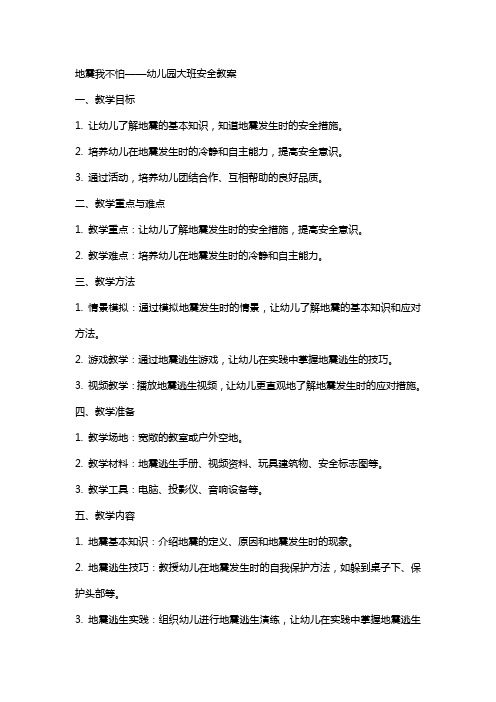 地震我不怕——幼儿园大班安全教案

一、教学目标

1. 让幼儿了解地震的基本知识，知道地震发生时的安全措施。

2. 培养幼儿在地震发生时的冷静和自主能力，提高安全意识。

3. 通过活动，培养幼儿团结合作、互相帮助的良好品质。

二、教学重点与难点

1. 教学重点：让幼儿了解地震发生时的安全措施，提高安全意识。

2. 教学难点：培养幼儿在地震发生时的冷静和自主能力。

三、教学方法

1. 情景模拟：通过模拟地震发生时的情景，让幼儿了解地震的基本知识和应对方法。

2. 游戏教学：通过地震逃生游戏，让幼儿在实践中掌握地震逃生的技巧。

3. 视频教学：播放地震逃生视频，让幼儿更直观地了解地震发生时的应对措施。

四、教学准备

1. 教学场地：宽敞的教室或户外空地。

2. 教学材料：地震逃生手册、视频资料、玩具建筑物、安全标志图等。

3. 教学工具：电脑、投影仪、音响设备等。

五、教学内容

1. 地震基本知识：介绍地震的定义、原因和地震发生时的现象。

2. 地震逃生技巧：教授幼儿在地震发生时的自我保护方法，如躲到桌子下、保护头部等。

3. 地震逃生实践：组织幼儿进行地震逃生演练，让幼儿在实践中掌握地震逃生